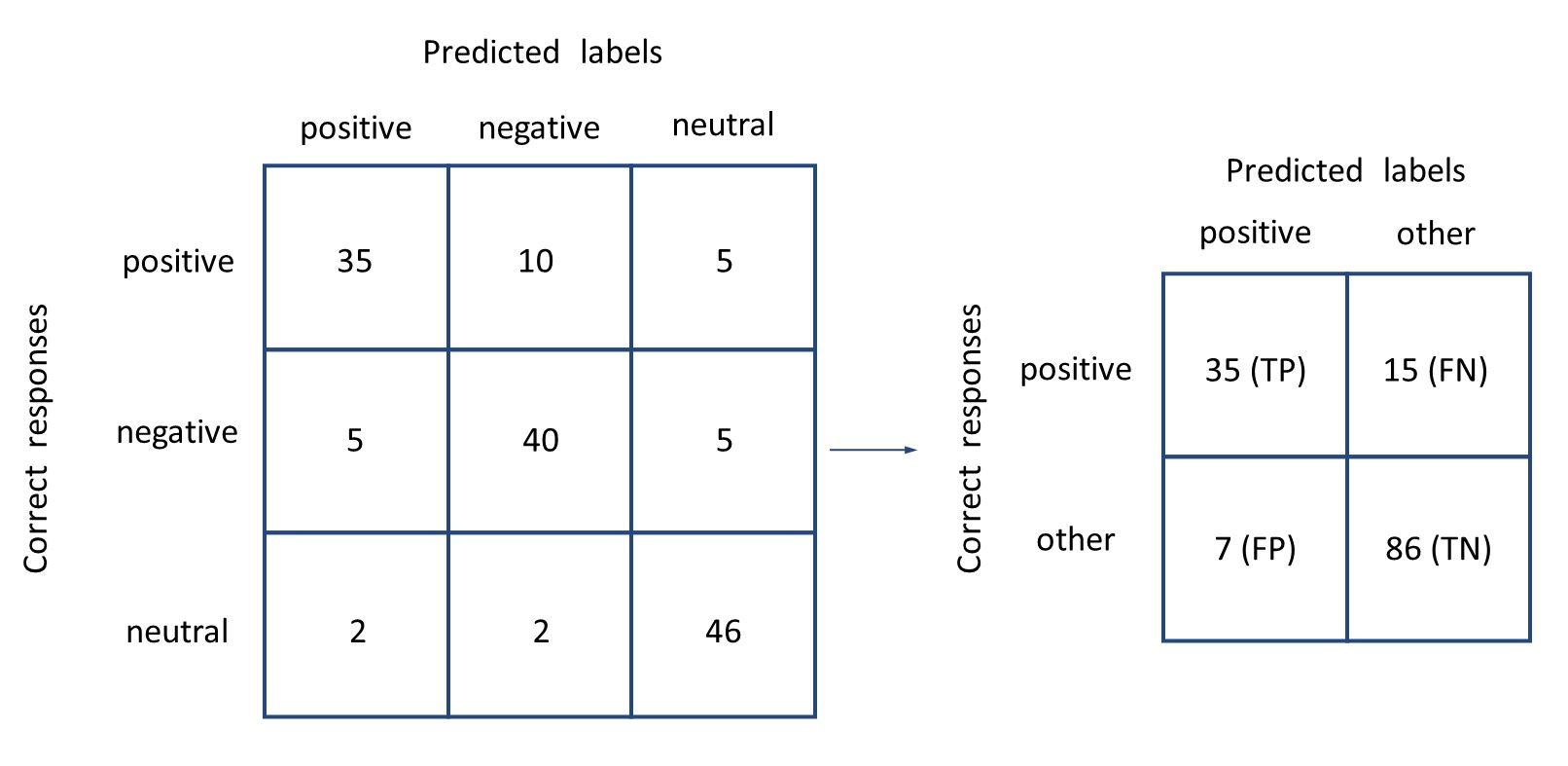 Predicted labels

Correct responses

| | positive | negative | neutral |
|---|---|---|---|
| positive | 35 | 10 | 5 |
| negative | 5 | 40 | 5 |
| neutral | 2 | 2 | 46 |

Predicted labels

Correct responses

| | positive | other |
|---|---|---|
| positive | 35 (TP) | 15 (FN) |
| other | 7 (FP) | 86 (TN) |